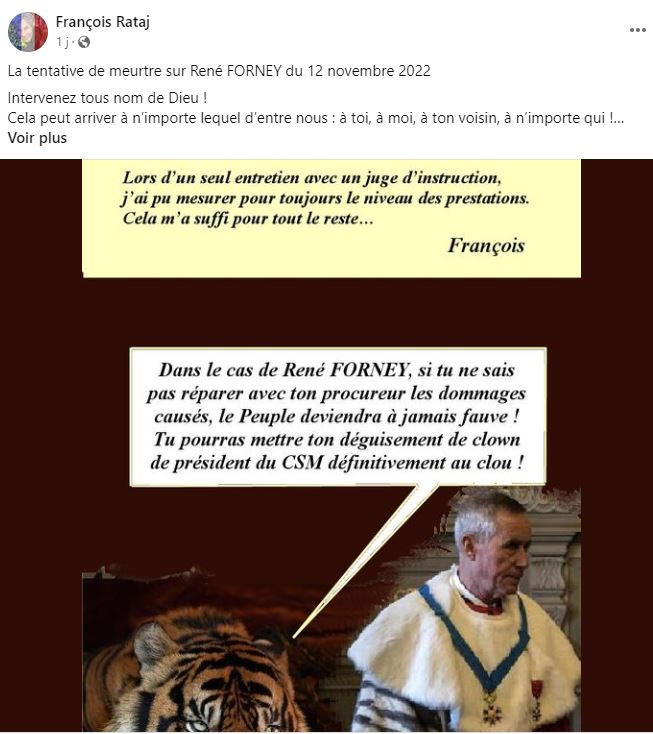 François Rataj
1 j ·

La tentative de meurtre sur René FORNEY du 12 novembre 2022

Intervenez tous nom de Dieu !
Cela peut arriver à n'importe lequel d'entre nous : à toi, à moi, à ton voisin, à n'importe qui !...
Voir plus

Lors d'un seul entretien avec un juge d'instruction, j'ai pu mesurer pour toujours le niveau des prestations. Cela m'a suffi pour tout le reste...
François

Dans le cas de René FORNEY, si tu ne sais pas réparer avec ton procureur les dommages causés, le Peuple deviendra à jamais fauve ! Tu pourras mettre ton déguisement de clown de président du CSM définitivement au clou !